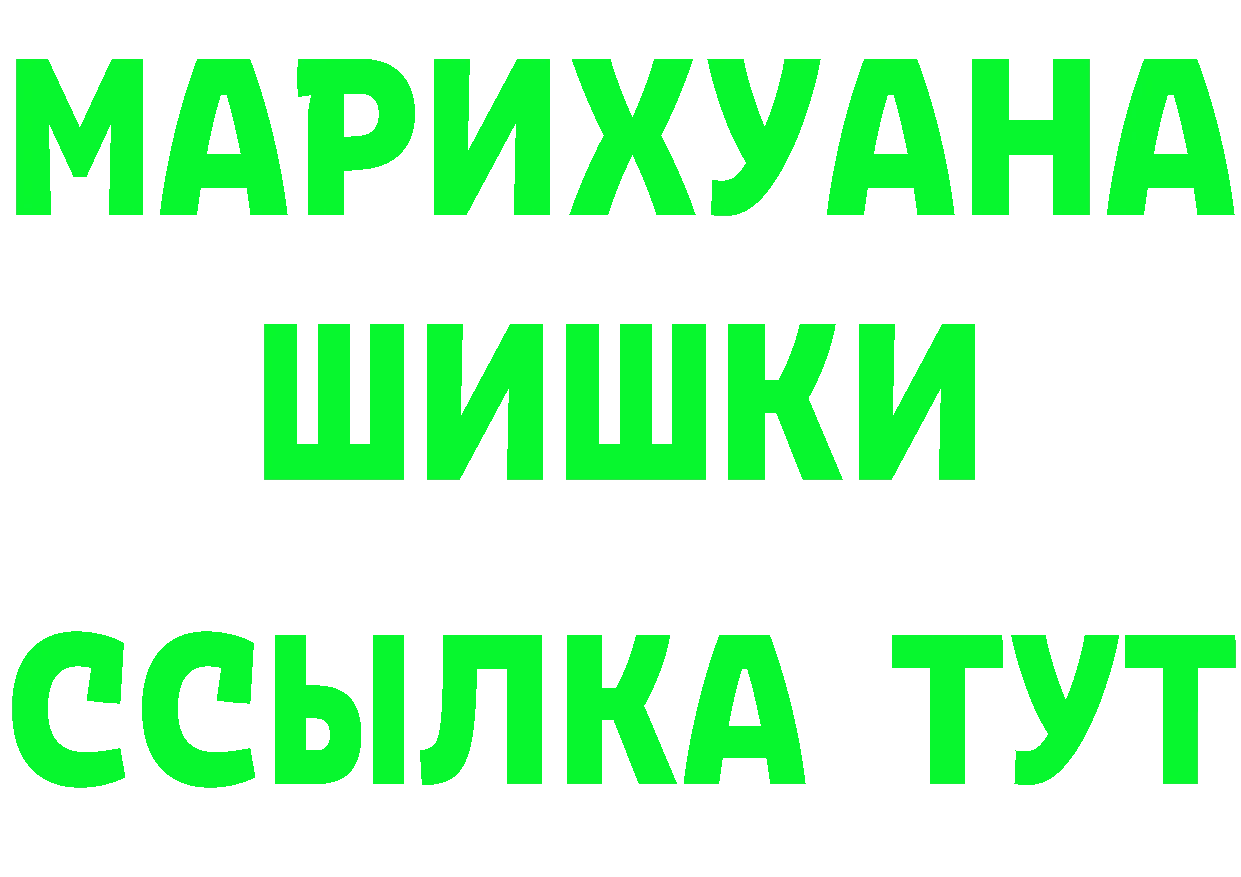 МАРИХУАНА
ШИШКИ
ССЫЛКА ТУТ